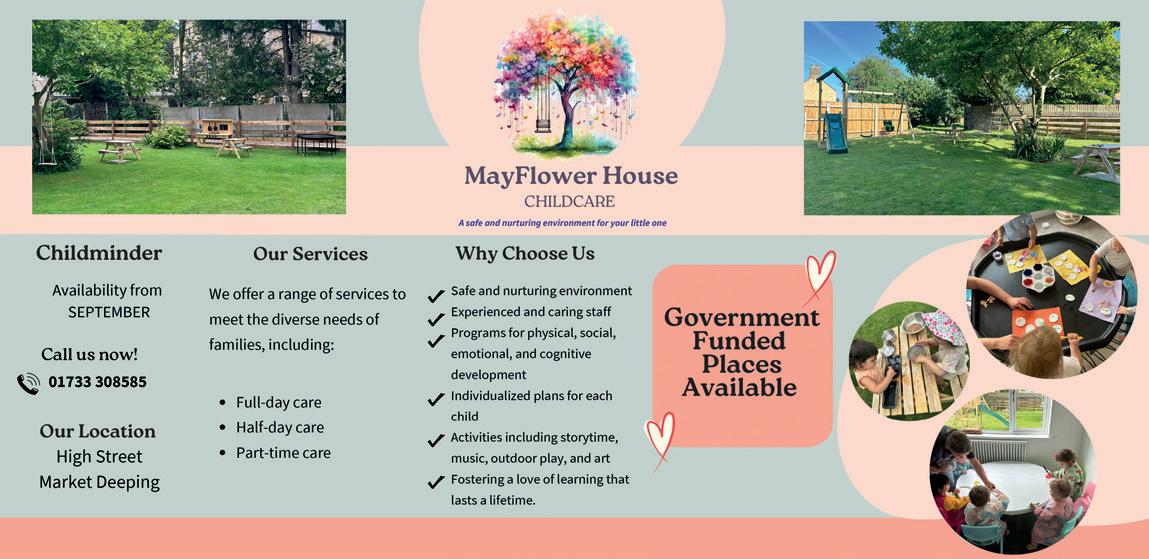 MayFlower House
CHILDCARE
A safe and nurturing environment for your little one

Childminder

Availability from SEPTEMBER

Call us now!
01733 308585

Our Location
High Street
Market Deeping

Our Services

We offer a range of services to meet the diverse needs of families, including:

• Full-day care
• Half-day care
• Part-time care

Why Choose Us

✓ Safe and nurturing environment
✓ Experienced and caring staff
✓ Programs for physical, social, emotional, and cognitive development
✓ Individualized plans for each child
✓ Activities including storytime, music, outdoor play, and art
✓ Fostering a love of learning that lasts a lifetime.

Government Funded Places Available